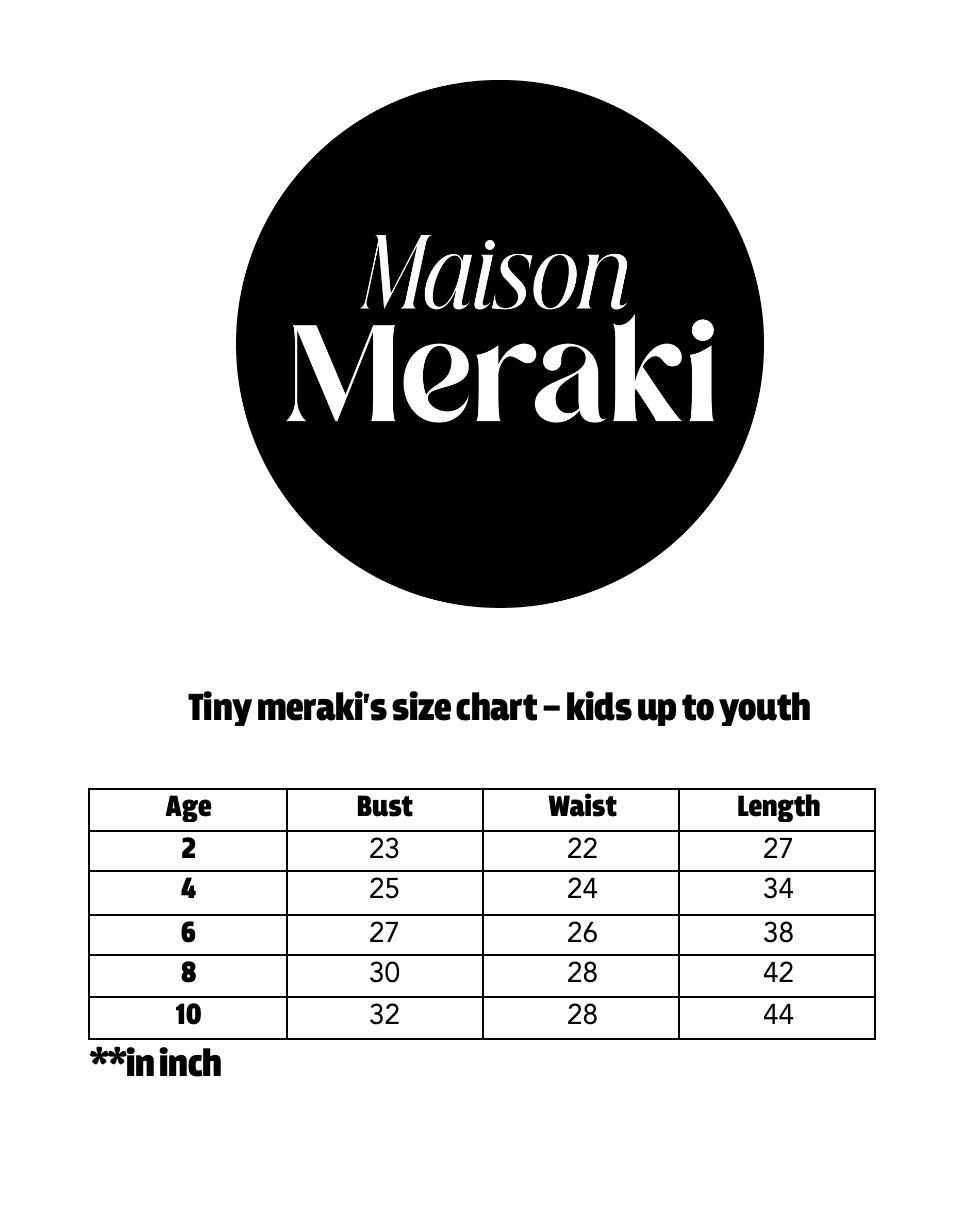 Maison
Meraki

Tiny meraki's size chart – kids up to youth

| Age | Bust | Waist | Length |
|---|---|---|---|
| 2 | 23 | 22 | 27 |
| 4 | 25 | 24 | 34 |
| 6 | 27 | 26 | 38 |
| 8 | 30 | 28 | 42 |
| 10 | 32 | 28 | 44 |

**in inch